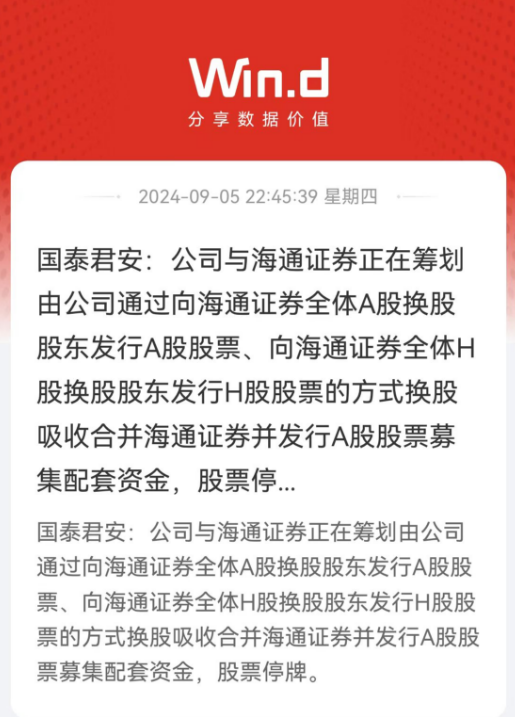 Win.d
分享数据价值

2024-09-05 22:45:39 星期四

国泰君安：公司与海通证券正在筹划由公司通过向海通证券全体A股换股股东发行A股股票、向海通证券全体H股换股股东发行H股股票的方式换股吸收合并海通证券并发行A股股票募集配套资金，股票停...

国泰君安：公司与海通证券正在筹划由公司通过向海通证券全体A股换股股东发行A股股票、向海通证券全体H股换股股东发行H股股票的方式换股吸收合并海通证券并发行A股股票募集配套资金，股票停牌。